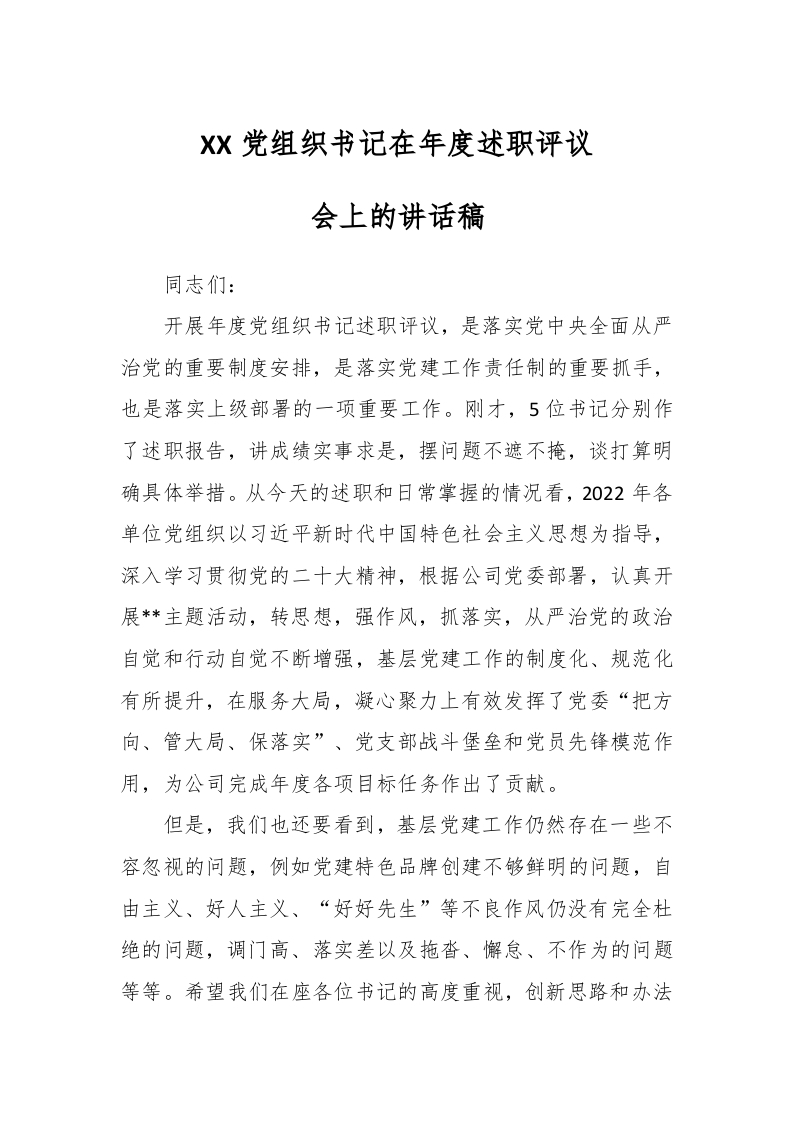 XX 党组织书记在年度述职评议

会上的讲话稿

同志们：

开展年度党组织书记述职评议，是落实党中央全面从严治党的重要制度安排，是落实党建工作责任制的重要抓手，也是落实上级部署的一项重要工作。刚才，5 位书记分别作了述职报告，讲成绩实事求是，摆问题不遮不掩，谈打算明确具体举措。从今天的述职和日常掌握的情况看，2022 年各单位党组织以习近平新时代中国特色社会主义思想为指导，深入学习贯彻党的二十大精神，根据公司党委部署，认真开展**主题活动，转思想，强作风，抓落实，从严治党的政治自觉和行动自觉不断增强，基层党建工作的制度化、规范化有所提升，在服务大局，凝心聚力上有效发挥了党委“把方向、管大局、保落实”、党支部战斗堡垒和党员先锋模范作用，为公司完成年度各项目标任务作出了贡献。

但是，我们也还要看到，基层党建工作仍然存在一些不容忽视的问题，例如党建特色品牌创建不够鲜明的问题，自由主义、好人主义、“好好先生”等不良作风仍没有完全杜绝的问题，调门高、落实差以及拖沓、懈怠、不作为的问题等等。希望我们在座各位书记的高度重视，创新思路和办法